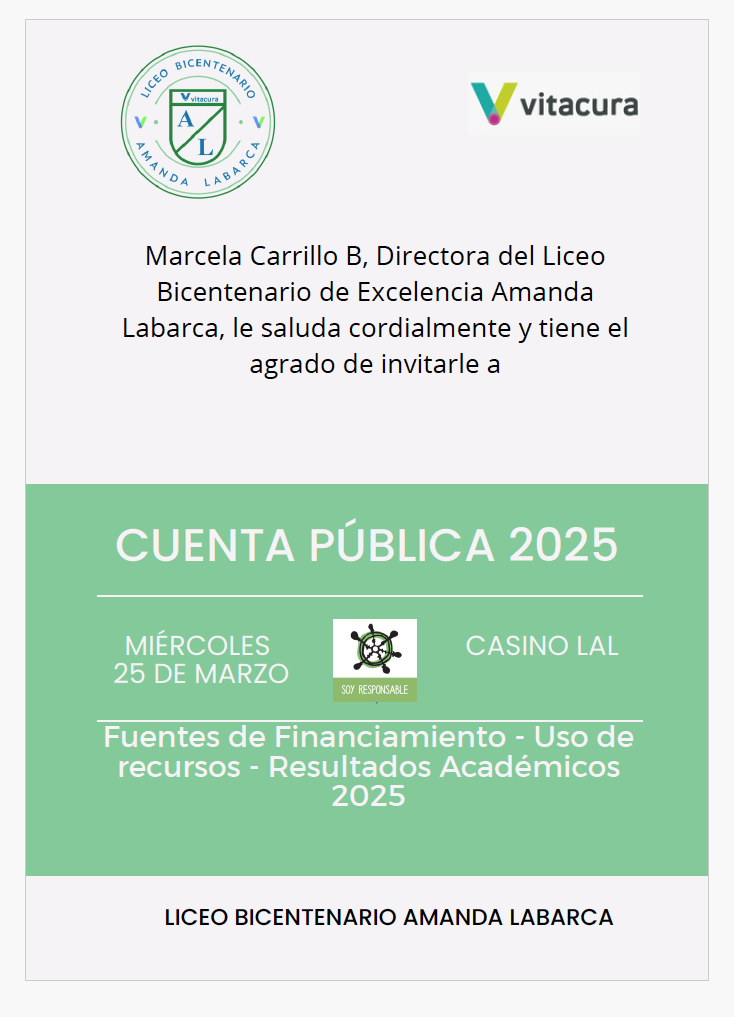 LICEO BICENTENARIO
vitacura
A L
AMANDA LABARCA

vitacura

Marcela Carrillo B, Directora del Liceo Bicentenario de Excelencia Amanda Labarca, le saluda cordialmente y tiene el agrado de invitarle a

CUENTA PÚBLICA 2025

MIÉRCOLES
25 DE MARZO

SOY RESPONSABLE

CASINO LAL

Fuentes de Financiamiento - Uso de recursos - Resultados Académicos 2025

LICEO BICENTENARIO AMANDA LABARCA